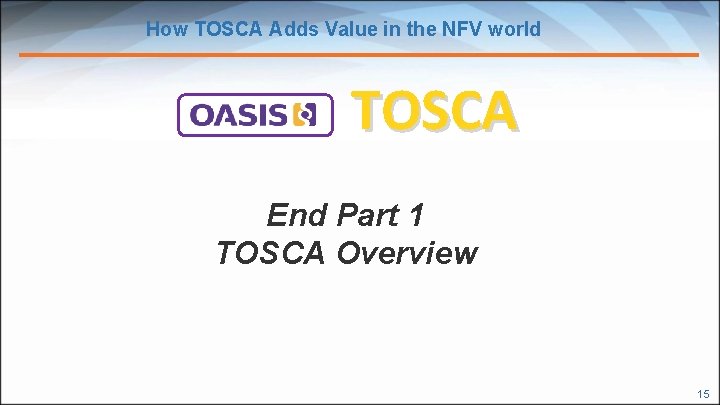 How TOSCA Adds Value in the NFV world

OASIS TOSCA

End Part 1
TOSCA Overview

15